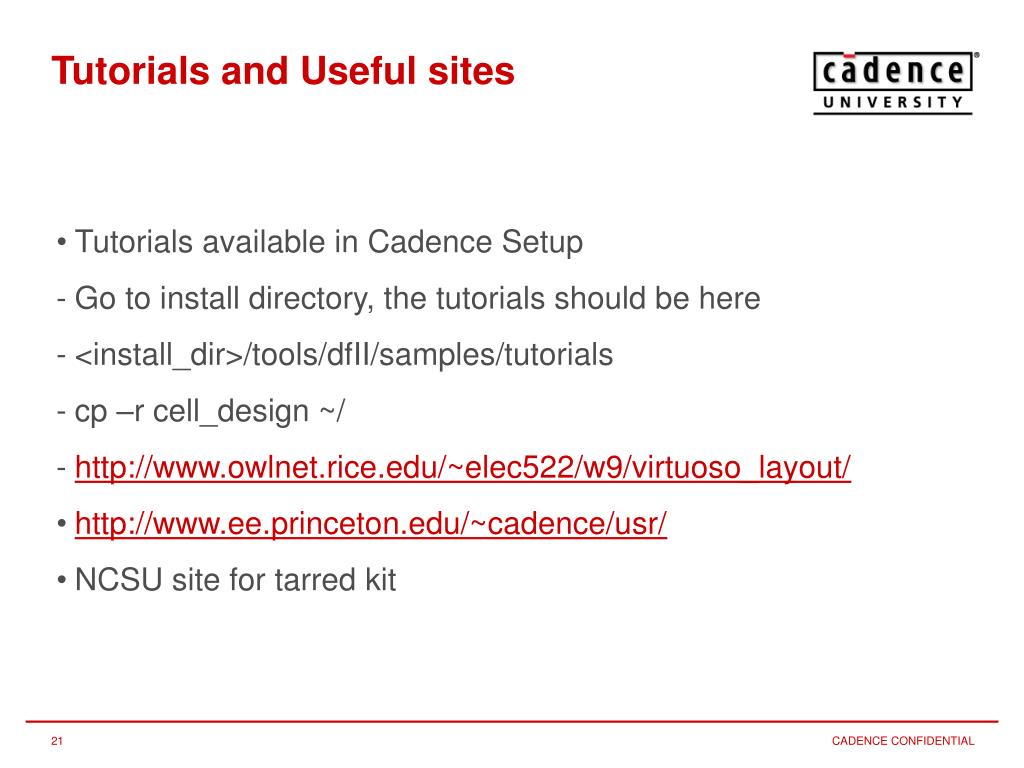 Tutorials and Useful sites

cadence®
UNIVERSITY

• Tutorials available in Cadence Setup

- Go to install directory, the tutorials should be here

- <install_dir>/tools/dfII/samples/tutorials

- cp –r cell_design ~/

- http://www.owlnet.rice.edu/~elec522/w9/virtuoso_layout/

• http://www.ee.princeton.edu/~cadence/usr/

• NCSU site for tarred kit

21

CADENCE CONFIDENTIAL